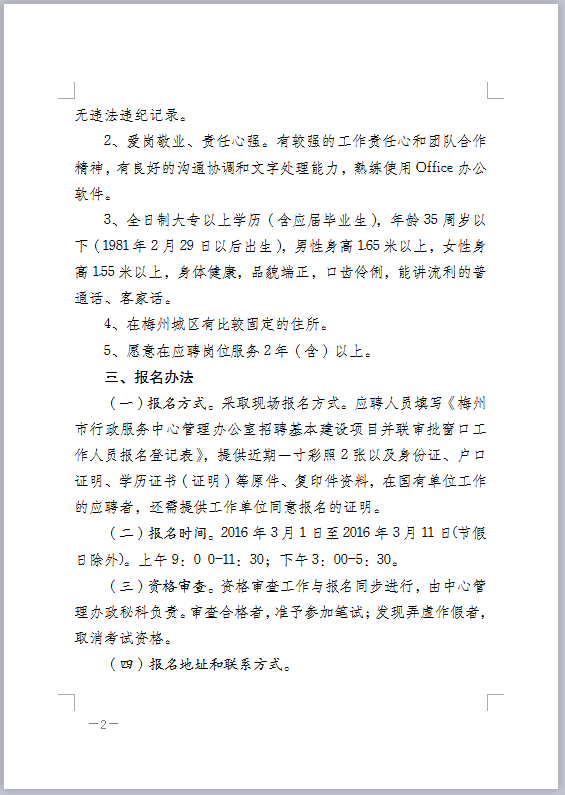 无违法违纪记录。

2、爱岗敬业、责任心强。有较强的工作责任心和团队合作精神，有良好的沟通协调和文字处理能力，熟练使用 Office 办公软件。

3、全日制大专以上学历（含应届毕业生），年龄 35 周岁以下（1981 年 2 月 29 日以后出生），男性身高 1.65 米以上，女性身高 1.55 米以上，身体健康，品貌端正，口齿伶俐，能讲流利的普通话、客家话。

4、在梅州城区有比较固定的住所。

5、愿意在应聘岗位服务 2 年（含）以上。

三、报名办法

（一）报名方式。采取现场报名方式。应聘人员填写《梅州市行政服务中心管理办公室招聘基本建设项目并联审批窗口工作人员报名登记表》，提供近期一寸彩照 2 张以及身份证、户口证明、学历证书（证明）等原件、复印件资料，在国有单位工作的应聘者，还需提供工作单位同意报名的证明。

（二）报名时间。2016 年 3 月 1 日至 2016 年 3 月 11 日(节假日除外)。上午 9：0 0-11：30；下午 3：00-5：30。

（三）资格审查。资格审查工作与报名同步进行，由中心管理办政秘科负责。审查合格者，准予参加笔试；发现弄虚作假者，取消考试资格。

（四）报名地址和联系方式。

—2—